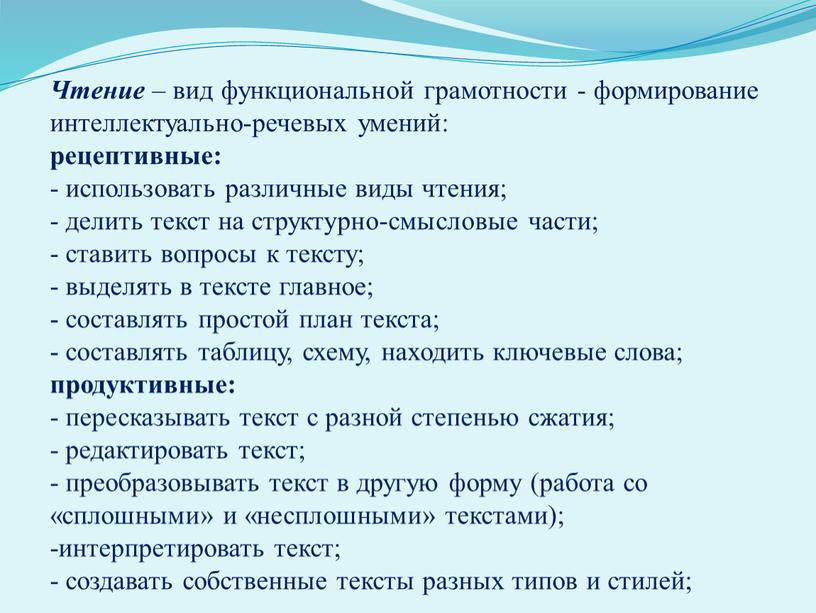 Чтение – вид функциональной грамотности - формирование интеллектуально-речевых умений:
рецептивные:
- использовать различные виды чтения;
- делить текст на структурно-смысловые части;
- ставить вопросы к тексту;
- выделять в тексте главное;
- составлять простой план текста;
- составлять таблицу, схему, находить ключевые слова;
продуктивные:
- пересказывать текст с разной степенью сжатия;
- редактировать текст;
- преобразовывать текст в другую форму (работа со «сплошными» и «несплошными» текстами);
-интерпретировать текст;
- создавать собственные тексты разных типов и стилей;